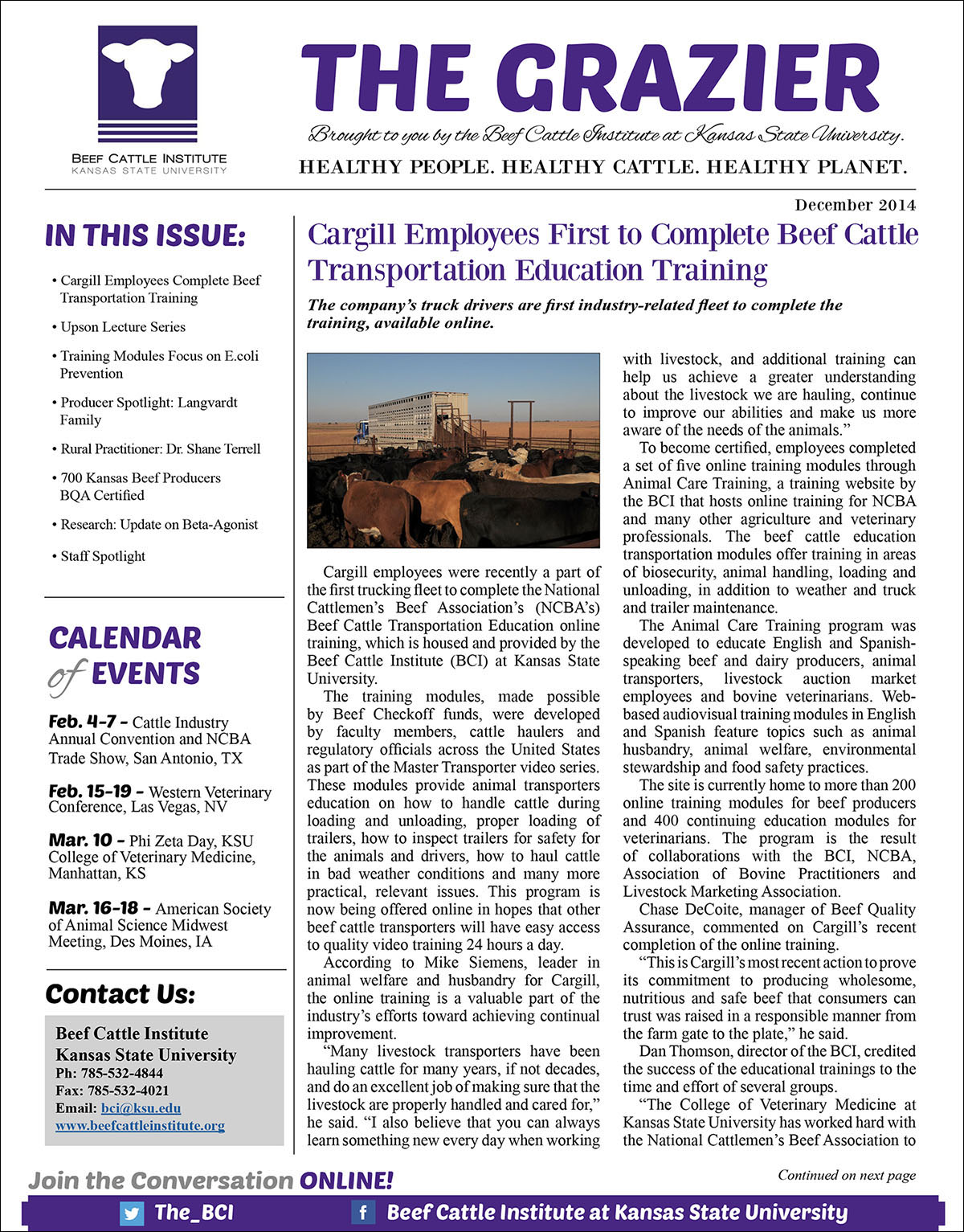 BEEF CATTLE INSTITUTE
KANSAS STATE UNIVERSITY

THE GRAZIER

Brought to you by the Beef Cattle Institute at Kansas State University.

HEALTHY PEOPLE. HEALTHY CATTLE. HEALTHY PLANET.

December 2014

IN THIS ISSUE:

• Cargill Employees Complete Beef Transportation Training

• Upson Lecture Series

• Training Modules Focus on E.coli Prevention

• Producer Spotlight: Langvardt Family

• Rural Practitioner: Dr. Shane Terrell

• 700 Kansas Beef Producers BQA Certified

• Research: Update on Beta-Agonist

• Staff Spotlight

CALENDAR of EVENTS

Feb. 4-7 - Cattle Industry Annual Convention and NCBA Trade Show, San Antonio, TX

Feb. 15-19 - Western Veterinary Conference, Las Vegas, NV

Mar. 10 - Phi Zeta Day, KSU College of Veterinary Medicine, Manhattan, KS

Mar. 16-18 - American Society of Animal Science Midwest Meeting, Des Moines, IA

Contact Us:

Beef Cattle Institute
Kansas State University
Ph: 785-532-4844
Fax: 785-532-4021
Email: bci@ksu.edu
www.beefcattleinstitute.org

Cargill Employees First to Complete Beef Cattle Transportation Education Training

The company's truck drivers are first industry-related fleet to complete the training, available online.

Cargill employees were recently a part of the first trucking fleet to complete the National Cattlemen's Beef Association's (NCBA's) Beef Cattle Transportation Education online training, which is housed and provided by the Beef Cattle Institute (BCI) at Kansas State University.

The training modules, made possible by Beef Checkoff funds, were developed by faculty members, cattle haulers and regulatory officials across the United States as part of the Master Transporter video series. These modules provide animal transporters education on how to handle cattle during loading and unloading, proper loading of trailers, how to inspect trailers for safety for the animals and drivers, how to haul cattle in bad weather conditions and many more practical, relevant issues. This program is now being offered online in hopes that other beef cattle transporters will have easy access to quality video training 24 hours a day.

According to Mike Siemens, leader in animal welfare and husbandry for Cargill, the online training is a valuable part of the industry's efforts toward achieving continual improvement.

"Many livestock transporters have been hauling cattle for many years, if not decades, and do an excellent job of making sure that the livestock are properly handled and cared for," he said. "I also believe that you can always learn something new every day when working with livestock, and additional training can help us achieve a greater understanding about the livestock we are hauling, continue to improve our abilities and make us more aware of the needs of the animals."

To become certified, employees completed a set of five online training modules through Animal Care Training, a training website by the BCI that hosts online training for NCBA and many other agriculture and veterinary professionals. The beef cattle education transportation modules offer training in areas of biosecurity, animal handling, loading and unloading, in addition to weather and truck and trailer maintenance.

The Animal Care Training program was developed to educate English and Spanish-speaking beef and dairy producers, animal transporters, livestock auction market employees and bovine veterinarians. Web-based audiovisual training modules in English and Spanish feature topics such as animal husbandry, animal welfare, environmental stewardship and food safety practices.

The site is currently home to more than 200 online training modules for beef producers and 400 continuing education modules for veterinarians. The program is the result of collaborations with the BCI, NCBA, Association of Bovine Practitioners and Livestock Marketing Association.

Chase DeCoite, manager of Beef Quality Assurance, commented on Cargill's recent completion of the online training.

"This is Cargill's most recent action to prove its commitment to producing wholesome, nutritious and safe beef that consumers can trust was raised in a responsible manner from the farm gate to the plate," he said.

Dan Thomson, director of the BCI, credited the success of the educational trainings to the time and effort of several groups.

"The College of Veterinary Medicine at Kansas State University has worked hard with the National Cattlemen's Beef Association to

Continued on next page

Join the Conversation ONLINE!

The_BCI

Beef Cattle Institute at Kansas State University